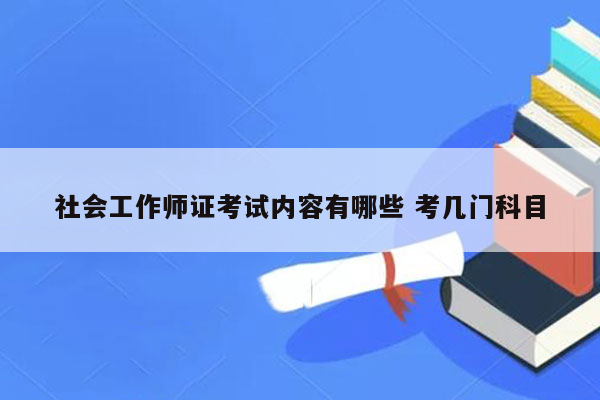 社会工作师证考试内容有哪些 考几门科目